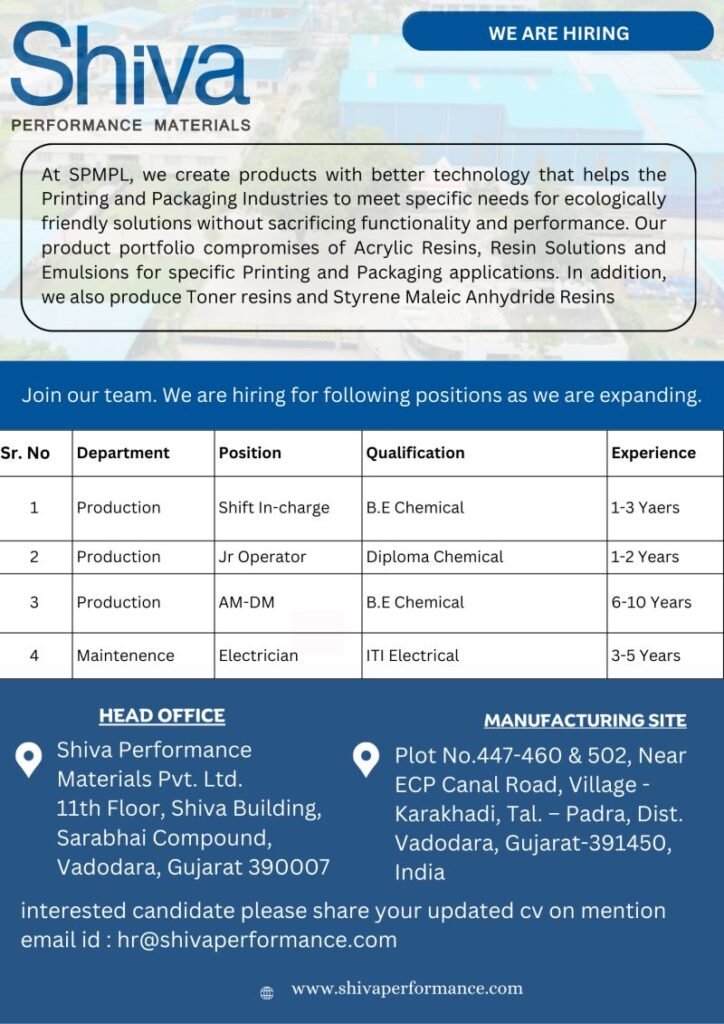 Shiva
PERFORMANCE MATERIALS

WE ARE HIRING

At SPMPL, we create products with better technology that helps the Printing and Packaging Industries to meet specific needs for ecologically friendly solutions without sacrificing functionality and performance. Our product portfolio compromises of Acrylic Resins, Resin Solutions and Emulsions for specific Printing and Packaging applications. In addition, we also produce Toner resins and Styrene Maleic Anhydride Resins

Join our team. We are hiring for following positions as we are expanding.

| Sr. No | Department | Position | Qualification | Experience |
|---|---|---|---|---|
| 1 | Production | Shift In-charge | B.E Chemical | 1-3 Yaers |
| 2 | Production | Jr Operator | Diploma Chemical | 1-2 Years |
| 3 | Production | AM-DM | B.E Chemical | 6-10 Years |
| 4 | Maintenence | Electrician | ITI Electrical | 3-5 Years |

HEAD OFFICE

Shiva Performance Materials Pvt. Ltd. 11th Floor, Shiva Building, Sarabhai Compound, Vadodara, Gujarat 390007

MANUFACTURING SITE

Plot No.447-460 & 502, Near ECP Canal Road, Village - Karakhadi, Tal. – Padra, Dist. Vadodara, Gujarat-391450, India

interested candidate please share your updated cv on mention email id : hr@shivaperformance.com

www.shivaperformance.com